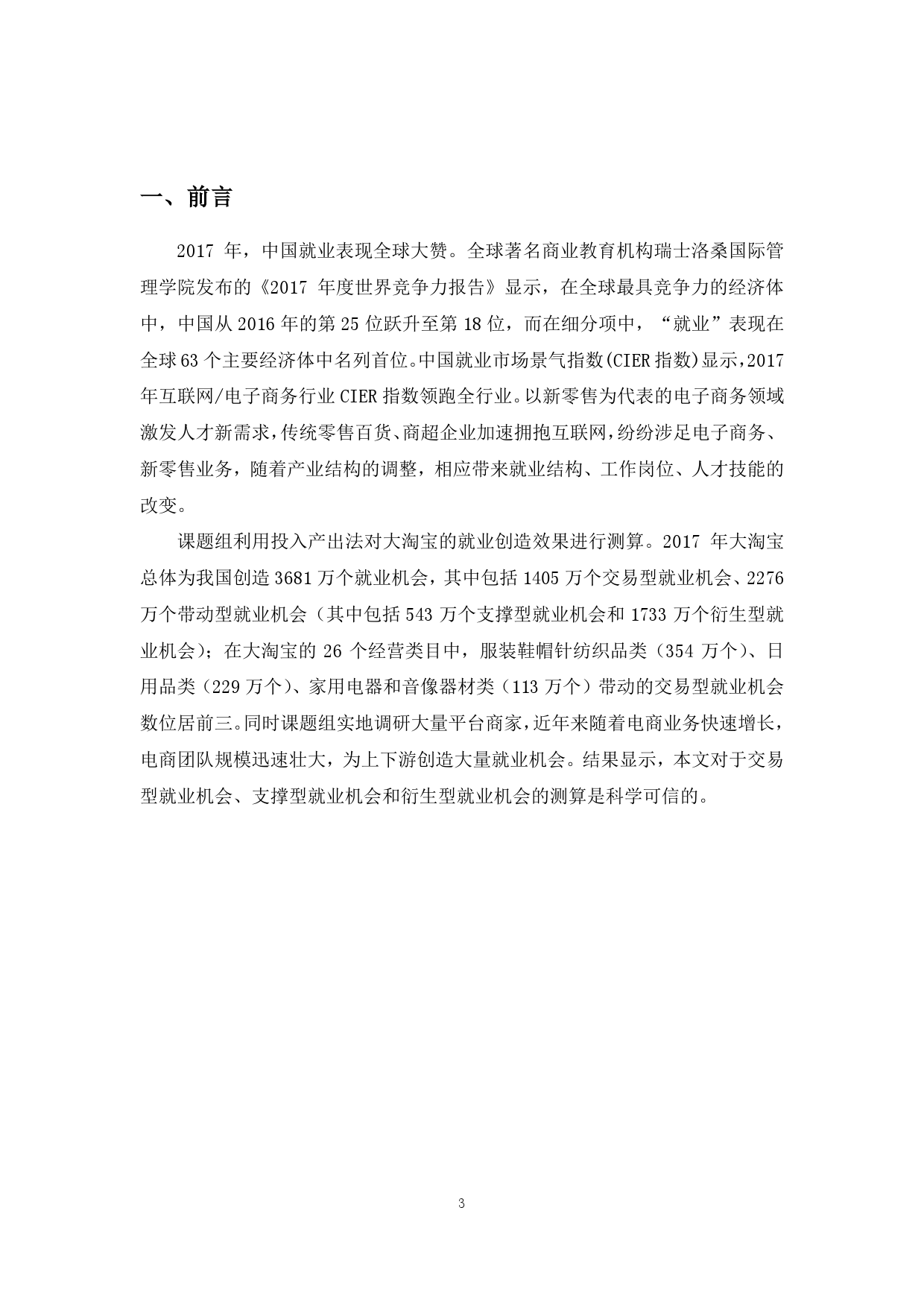 一、前言

2017 年，中国就业表现全球大赞。全球著名商业教育机构瑞士洛桑国际管理学院发布的《2017 年度世界竞争力报告》显示，在全球最具竞争力的经济体中，中国从 2016 年的第 25 位跃升至第 18 位，而在细分项中，“就业”表现在全球 63 个主要经济体中名列首位。中国就业市场景气指数(CIER 指数)显示，2017 年互联网/电子商务行业 CIER 指数领跑全行业。以新零售为代表的电子商务领域激发人才新需求，传统零售百货、商超企业加速拥抱互联网，纷纷涉足电子商务、新零售业务，随着产业结构的调整，相应带来就业结构、工作岗位、人才技能的改变。

课题组利用投入产出法对大淘宝的就业创造效果进行测算。2017 年大淘宝总体为我国创造 3681 万个就业机会，其中包括 1405 万个交易型就业机会、2276 万个带动型就业机会（其中包括 543 万个支撑型就业机会和 1733 万个衍生型就业机会）；在大淘宝的 26 个经营类目中，服装鞋帽针纺织品类（354 万个）、日用品类（229 万个）、家用电器和音像器材类（113 万个）带动的交易型就业机会数位居前三。同时课题组实地调研大量平台商家，近年来随着电商业务快速增长，电商团队规模迅速壮大，为上下游创造大量就业机会。结果显示，本文对于交易型就业机会、支撑型就业机会和衍生型就业机会的测算是科学可信的。

3